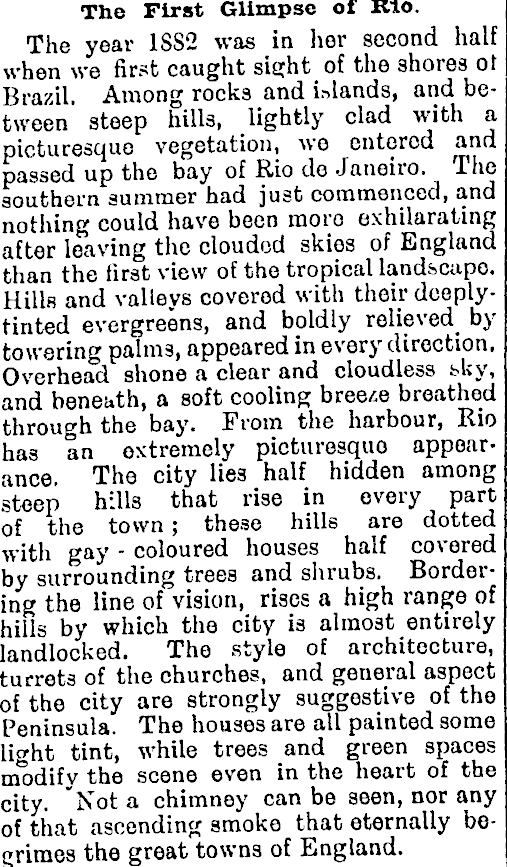 The First Glimpse of Rio.

The year 1882 was in her second half when we first caught sight of the shores ot Brazil. Among rocks and islands, and between steep hills, lightly clad with a picturesque vegetation, we entered and passed up the bay of Rio de Janeiro. The southern summer had just commenced, and nothing could have been more exhilarating after leaving the clouded skies of England than the first view of the tropical landscape. Hills and valleys covered with their deeply-tinted evergreens, and boldly relieved by towering palms, appeared in every direction. Overhead shone a clear and cloudless sky, and beneath, a soft cooling breeze breathed through the bay. From the harbour, Rio has an extremely picturesque appearance. The city lies half hidden among steep hills that rise in every part of the town; these hills are dotted with gay-coloured houses half covered by surrounding trees and shrubs. Bordering the line of vision, rises a high range of hills by which the city is almost entirely landlocked. The style of architecture, turrets of the churches, and general aspect of the city are strongly suggestive of the Peninsula. The houses are all painted some light tint, while trees and green spaces modify the scene even in the heart of the city. Not a chimney can be seen, nor any of that ascending smoke that eternally begrimes the great towns of England.